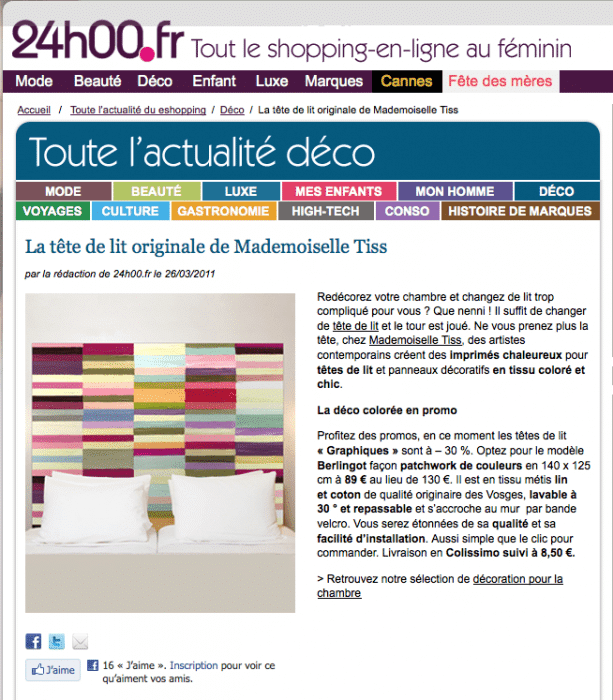 24h00.fr Tout le shopping-en-ligne au féminin

Mode Beauté Déco Enfant Luxe Marques Cannes Fête des mères

Accueil / Toute l'actualité du eshopping / Déco / La tête de lit originale de Mademoiselle Tiss

Toute l'actualité déco

MODE BEAUTÉ LUXE MES ENFANTS MON HOMME DÉCO
VOYAGES CULTURE GASTRONOMIE HIGH-TECH CONSO HISTOIRE DE MARQUES

La tête de lit originale de Mademoiselle Tiss

par la rédaction de 24h00.fr le 26/03/2011

Redécorez votre chambre et changez de lit trop compliqué pour vous ? Que nenni ! Il suffit de changer de tête de lit et le tour est joué. Ne vous prenez plus la tête, chez Mademoiselle Tiss, des artistes contemporains créent des imprimés chaleureux pour têtes de lit et panneaux décoratifs en tissu coloré et chic.

La déco colorée en promo

Profitez des promos, en ce moment les têtes de lit « Graphiques » sont à – 30 %. Optez pour le modèle Berlingot façon patchwork de couleurs en 140 x 125 cm à 89 € au lieu de 130 €. Il est en tissu métis lin et coton de qualité originaire des Vosges, lavable à 30 ° et repassable et s'accroche au mur par bande velcro. Vous serez étonnées de sa qualité et sa facilité d'installation. Aussi simple que le clic pour commander. Livraison en Colissimo suivi à 8,50 €.

> Retrouvez notre sélection de décoration pour la chambre

J'aime 16 « J'aime ». Inscription pour voir ce qu'aiment vos amis.